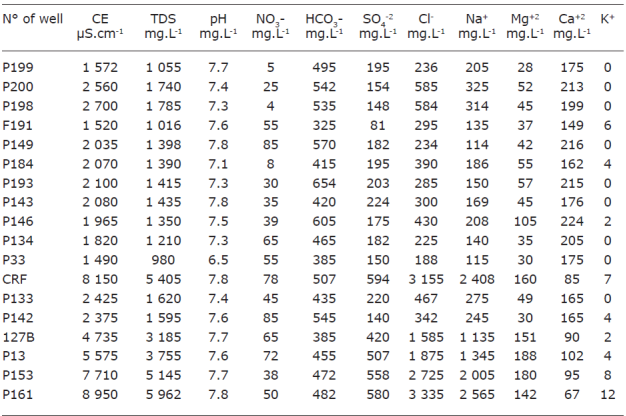 | N° of well | CE $\mu S.cm^{-1}$ | TDS $mg.L^{-1}$ | pH $mg.L^{-1}$ | $NO_3$- $mg.L^{-1}$ | $HCO_3$- $mg.L^{-1}$ | $SO_4^{-2}$ $mg.L^{-1}$ | $Cl^-$ $mg.L^{-1}$ | $Na^+$ $mg.L^{-1}$ | $Mg^{+2}$ $mg.L^{-1}$ | $Ca^{+2}$ $mg.L^{-1}$ | $K^+$ |
|---|---|---|---|---|---|---|---|---|---|---|---|
| P199 | 1 572 | 1 055 | 7.7 | 5 | 495 | 195 | 236 | 205 | 28 | 175 | 0 |
| P200 | 2 560 | 1 740 | 7.4 | 25 | 542 | 154 | 585 | 325 | 52 | 213 | 0 |
| P198 | 2 700 | 1 785 | 7.3 | 4 | 535 | 148 | 584 | 314 | 45 | 199 | 0 |
| F191 | 1 520 | 1 016 | 7.6 | 55 | 325 | 81 | 295 | 135 | 37 | 149 | 6 |
| P149 | 2 035 | 1 398 | 7.8 | 85 | 570 | 182 | 234 | 114 | 42 | 216 | 0 |
| P184 | 2 070 | 1 390 | 7.1 | 8 | 415 | 195 | 390 | 186 | 55 | 162 | 4 |
| P193 | 2 100 | 1 415 | 7.3 | 30 | 654 | 203 | 285 | 150 | 57 | 215 | 0 |
| P143 | 2 080 | 1 435 | 7.8 | 35 | 420 | 224 | 300 | 169 | 45 | 176 | 0 |
| P146 | 1 965 | 1 350 | 7.5 | 39 | 605 | 175 | 430 | 208 | 105 | 224 | 2 |
| P134 | 1 820 | 1 210 | 7.3 | 65 | 465 | 182 | 225 | 140 | 35 | 205 | 0 |
| P33 | 1 490 | 980 | 6.5 | 55 | 385 | 150 | 188 | 115 | 30 | 175 | 0 |
| CRF | 8 150 | 5 405 | 7.8 | 78 | 507 | 594 | 3 155 | 2 408 | 160 | 85 | 7 |
| P133 | 2 425 | 1 620 | 7.4 | 45 | 435 | 220 | 467 | 275 | 49 | 165 | 0 |
| P142 | 2 375 | 1 595 | 7.6 | 85 | 545 | 140 | 342 | 245 | 30 | 165 | 4 |
| 127B | 4 735 | 3 185 | 7.7 | 65 | 385 | 420 | 1 585 | 1 135 | 151 | 90 | 2 |
| P13 | 5 575 | 3 755 | 7.6 | 72 | 455 | 507 | 1 875 | 1 345 | 188 | 102 | 4 |
| P153 | 7 710 | 5 145 | 7.7 | 38 | 472 | 558 | 2 725 | 2 005 | 180 | 95 | 8 |
| P161 | 8 950 | 5 962 | 7.8 | 50 | 482 | 580 | 3 335 | 2 565 | 142 | 67 | 12 |